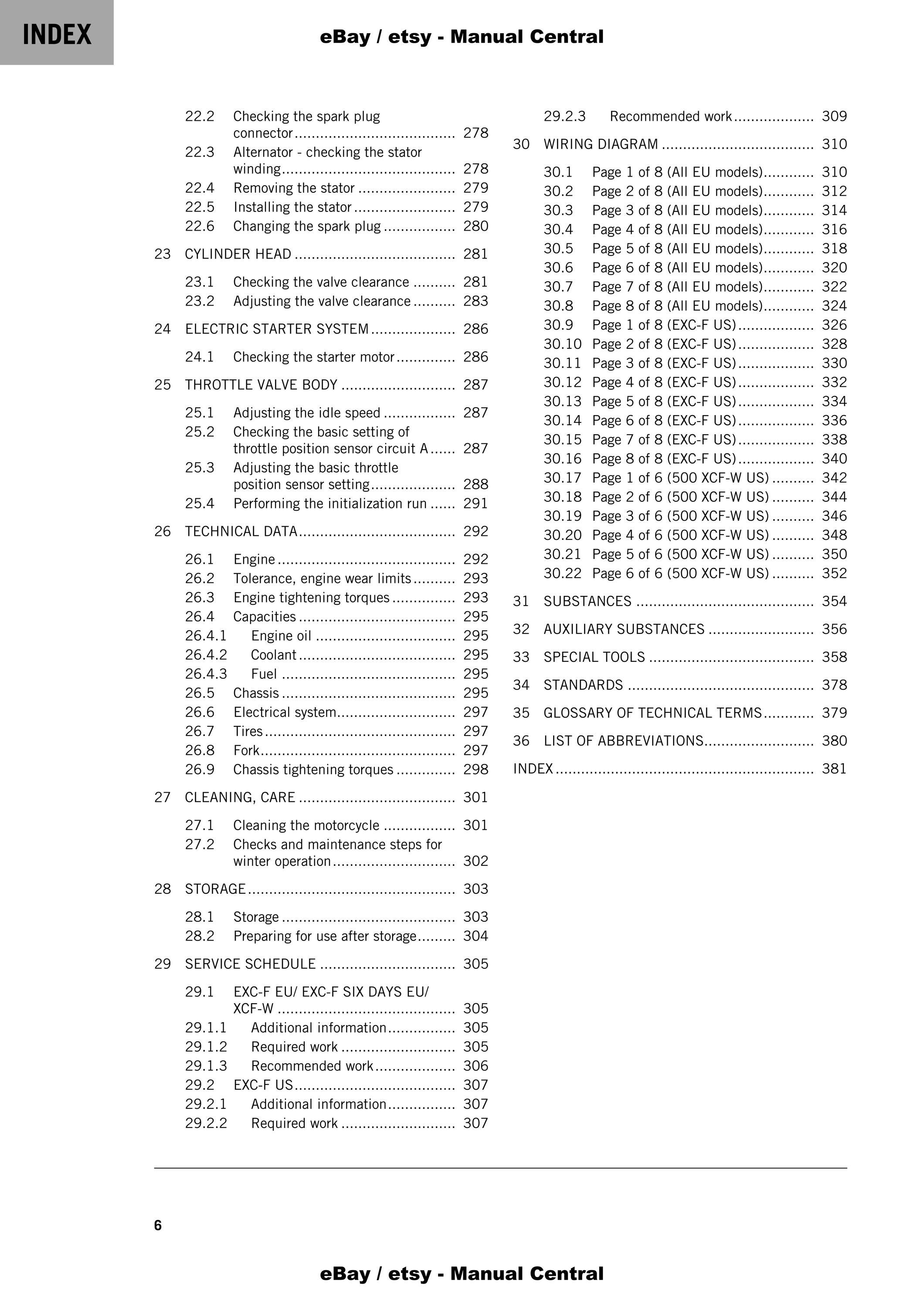 INDEX

eBay / etsy - Manual Central

22.2 Checking the spark plug connector 278
22.3 Alternator - checking the stator winding 278
22.4 Removing the stator 279
22.5 Installing the stator 279
22.6 Changing the spark plug 280

23 CYLINDER HEAD 281

23.1 Checking the valve clearance 281
23.2 Adjusting the valve clearance 283

24 ELECTRIC STARTER SYSTEM 286

24.1 Checking the starter motor 286

25 THROTTLE VALVE BODY 287

25.1 Adjusting the idle speed 287
25.2 Checking the basic setting of throttle position sensor circuit A 287
25.3 Adjusting the basic throttle position sensor setting 288
25.4 Performing the initialization run 291

26 TECHNICAL DATA 292

26.1 Engine 292
26.2 Tolerance, engine wear limits 293
26.3 Engine tightening torques 293
26.4 Capacities 295
26.4.1 Engine oil 295
26.4.2 Coolant 295
26.4.3 Fuel 295
26.5 Chassis 295
26.6 Electrical system 297
26.7 Tires 297
26.8 Fork 297
26.9 Chassis tightening torques 298

27 CLEANING, CARE 301

27.1 Cleaning the motorcycle 301
27.2 Checks and maintenance steps for winter operation 302

28 STORAGE 303

28.1 Storage 303
28.2 Preparing for use after storage 304

29 SERVICE SCHEDULE 305

29.1 EXC-F EU/ EXC-F SIX DAYS EU/ XCF-W 305
29.1.1 Additional information 305
29.1.2 Required work 305
29.1.3 Recommended work 306
29.2 EXC-F US 307
29.2.1 Additional information 307
29.2.2 Required work 307
29.2.3 Recommended work 309

30 WIRING DIAGRAM 310

30.1 Page 1 of 8 (All EU models) 310
30.2 Page 2 of 8 (All EU models) 312
30.3 Page 3 of 8 (All EU models) 314
30.4 Page 4 of 8 (All EU models) 316
30.5 Page 5 of 8 (All EU models) 318
30.6 Page 6 of 8 (All EU models) 320
30.7 Page 7 of 8 (All EU models) 322
30.8 Page 8 of 8 (All EU models) 324
30.9 Page 1 of 8 (EXC-F US) 326
30.10 Page 2 of 8 (EXC-F US) 328
30.11 Page 3 of 8 (EXC-F US) 330
30.12 Page 4 of 8 (EXC-F US) 332
30.13 Page 5 of 8 (EXC-F US) 334
30.14 Page 6 of 8 (EXC-F US) 336
30.15 Page 7 of 8 (EXC-F US) 338
30.16 Page 8 of 8 (EXC-F US) 340
30.17 Page 1 of 6 (500 XCF-W US) 342
30.18 Page 2 of 6 (500 XCF-W US) 344
30.19 Page 3 of 6 (500 XCF-W US) 346
30.20 Page 4 of 6 (500 XCF-W US) 348
30.21 Page 5 of 6 (500 XCF-W US) 350
30.22 Page 6 of 6 (500 XCF-W US) 352

31 SUBSTANCES 354

32 AUXILIARY SUBSTANCES 356

33 SPECIAL TOOLS 358

34 STANDARDS 378

35 GLOSSARY OF TECHNICAL TERMS 379

36 LIST OF ABBREVIATIONS 380

INDEX 381

6

eBay / etsy - Manual Central